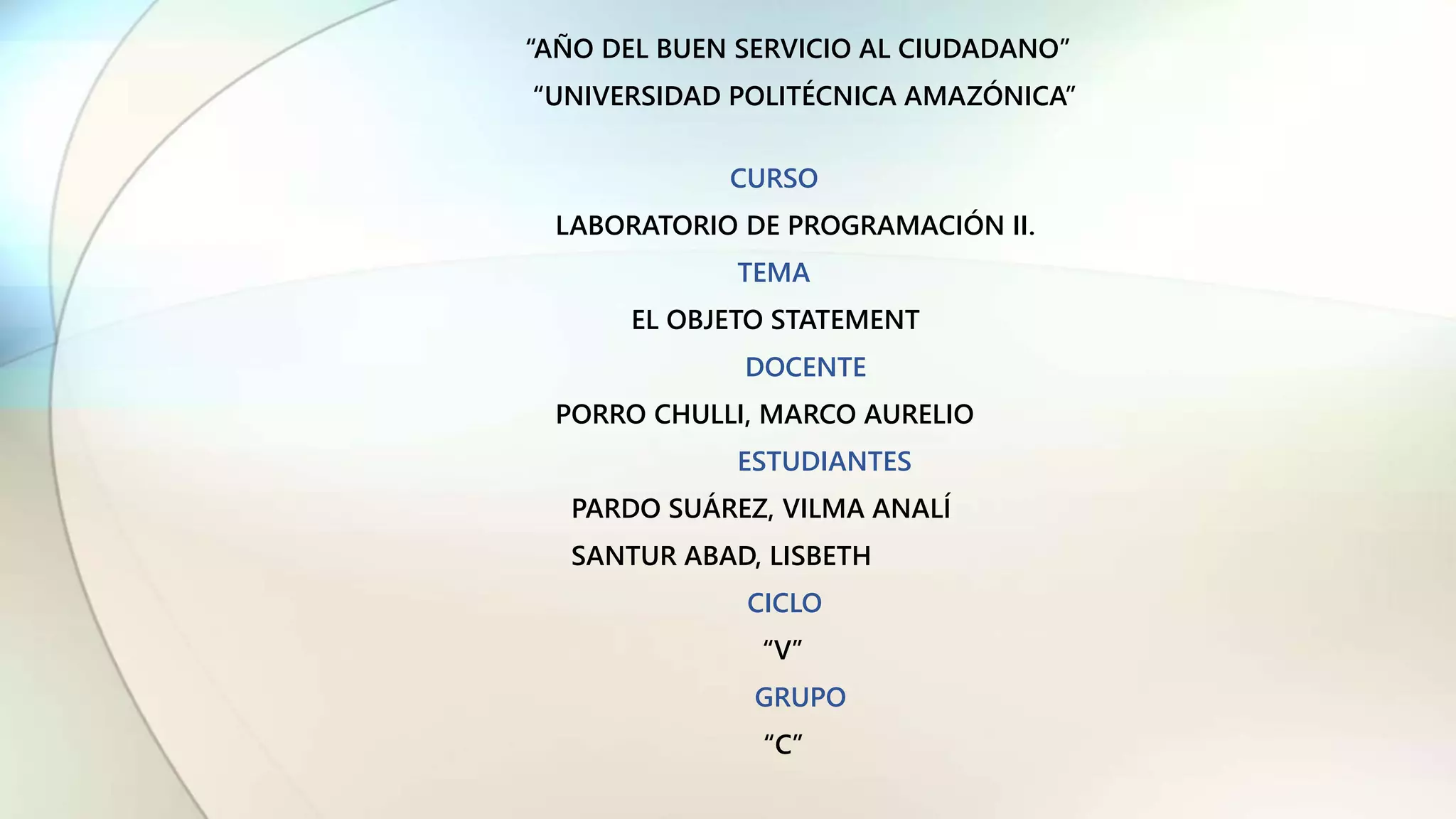 "AÑO DEL BUEN SERVICIO AL CIUDADANO"

"UNIVERSIDAD POLITÉCNICA AMAZÓNICA"

CURSO

LABORATORIO DE PROGRAMACIÓN II.

TEMA

EL OBJETO STATEMENT

DOCENTE

PORRO CHULLI, MARCO AURELIO

ESTUDIANTES

PARDO SUÁREZ, VILMA ANALÍ

SANTUR ABAD, LISBETH

CICLO

"V"

GRUPO

"C"